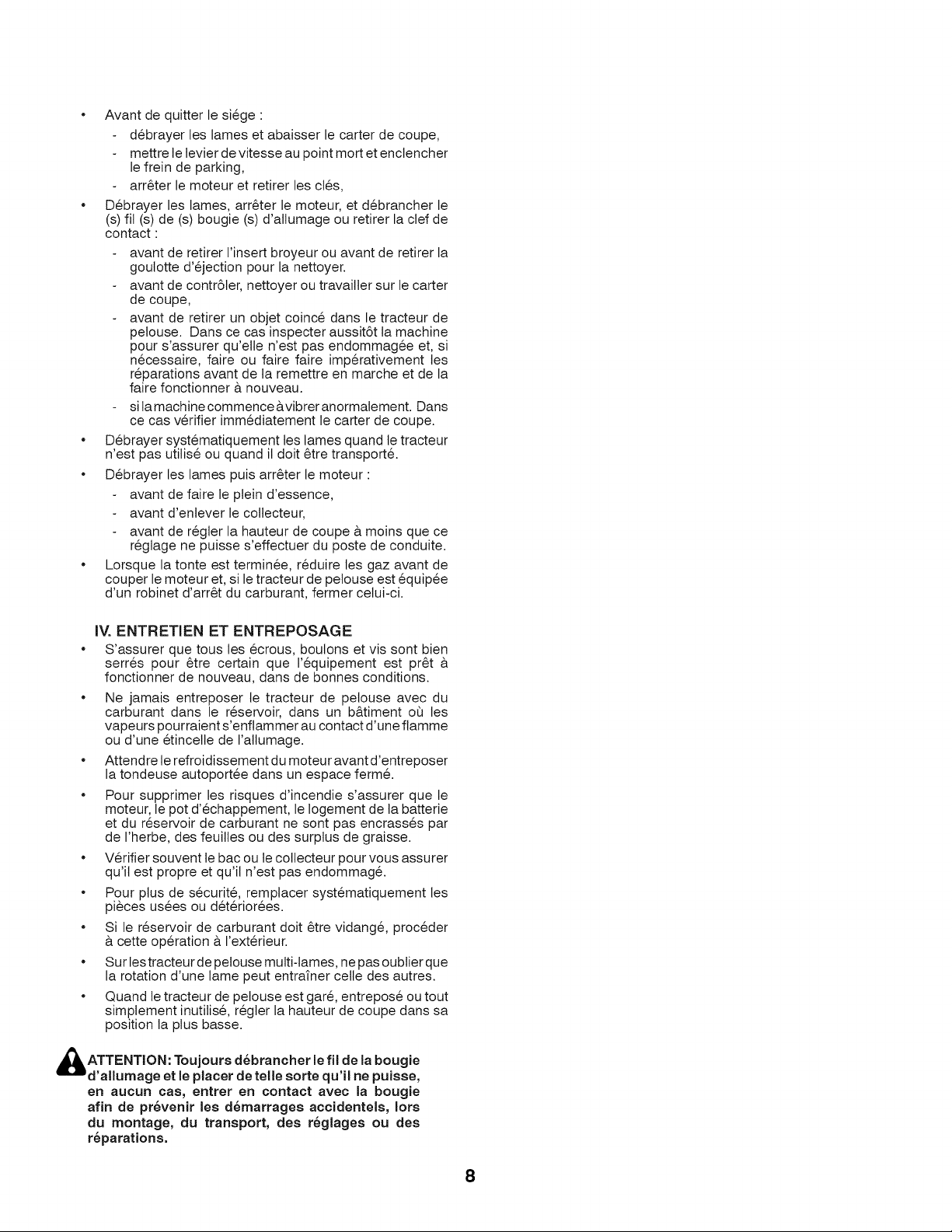 • Avant de quitter le siége :

- débrayer les lames et abaisser le carter de coupe,
- mettre le levier de vitesse au point mort et enclencher le frein de parking,
- arrêter le moteur et retirer les clés,

• Débrayer les lames, arrêter le moteur, et débrancher le (s) fil (s) de (s) bougie (s) d'allumage ou retirer la clef de contact :

- avant de retirer l'insert broyeur ou avant de retirer la goulotte d'éjection pour la nettoyer.
- avant de contrôler, nettoyer ou travailler sur le carter de coupe,
- avant de retirer un objet coincé dans le tracteur de pelouse. Dans ce cas inspecter aussitôt la machine pour s'assurer qu'elle n'est pas endommagée et, si nécessaire, faire ou faire faire impérativement les réparations avant de la remettre en marche et de la faire fonctionner à nouveau.
- si la machine commence à vibrer anormalement. Dans ce cas vérifier immédiatement le carter de coupe.

• Débrayer systématiquement les lames quand le tracteur n'est pas utilisé ou quand il doit être transporté.

• Débrayer les lames puis arrêter le moteur :

- avant de faire le plein d'essence,
- avant d'enlever le collecteur,
- avant de régler la hauteur de coupe à moins que ce réglage ne puisse s'effectuer du poste de conduite.

• Lorsque la tonte est terminée, réduire les gaz avant de couper le moteur et, si le tracteur de pelouse est équipée d'un robinet d'arrêt du carburant, fermer celui-ci.

IV. ENTRETIEN ET ENTREPOSAGE

• S'assurer que tous les écrous, boulons et vis sont bien serrés pour être certain que l'équipement est prêt à fonctionner de nouveau, dans de bonnes conditions.

• Ne jamais entreposer le tracteur de pelouse avec du carburant dans le réservoir, dans un bâtiment où les vapeurs pourraient s'enflammer au contact d'une flamme ou d'une étincelle de l'allumage.

• Attendre le refroidissement du moteur avant d'entreposer la tondeuse autoportée dans un espace fermé.

• Pour supprimer les risques d'incendie s'assurer que le moteur, le pot d'échappement, le logement de la batterie et du réservoir de carburant ne sont pas encrassés par de l'herbe, des feuilles ou des surplus de graisse.

• Vérifier souvent le bac ou le collecteur pour vous assurer qu'il est propre et qu'il n'est pas endommagé.

• Pour plus de sécurité, remplacer systématiquement les pièces usées ou détériorées.

• Si le réservoir de carburant doit être vidangé, procéder à cette opération à l'extérieur.

• Sur les tracteur de pelouse multi-lames, ne pas oublier que la rotation d'une lame peut entraîner celle des autres.

• Quand le tracteur de pelouse est garé, entreposé ou tout simplement inutilisé, régler la hauteur de coupe dans sa position la plus basse.

ATTENTION: Toujours débrancher le fil de la bougie d'allumage et le placer de telle sorte qu'il ne puisse, en aucun cas, entrer en contact avec la bougie afin de prévenir les démarrages accidentels, lors du montage, du transport, des réglages ou des réparations.

8